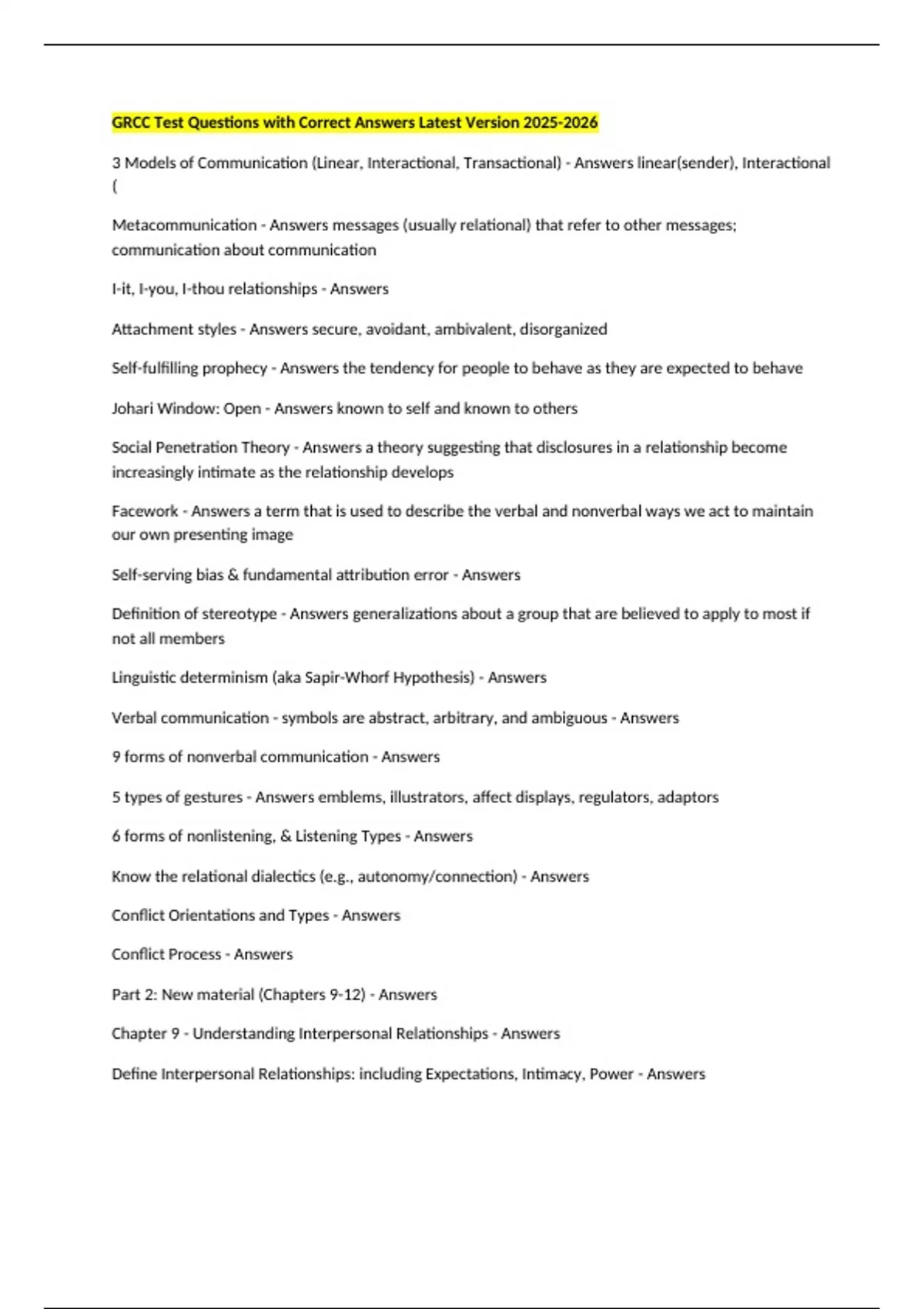 GRCC Test Questions with Correct Answers Latest Version 2025-2026

3 Models of Communication (Linear, Interactional, Transactional) - Answers linear(sender), Interactional (

Metacommunication - Answers messages (usually relational) that refer to other messages; communication about communication

I-it, I-you, I-thou relationships - Answers

Attachment styles - Answers secure, avoidant, ambivalent, disorganized

Self-fulfilling prophecy - Answers the tendency for people to behave as they are expected to behave

Johari Window: Open - Answers known to self and known to others

Social Penetration Theory - Answers a theory suggesting that disclosures in a relationship become increasingly intimate as the relationship develops

Facework - Answers a term that is used to describe the verbal and nonverbal ways we act to maintain our own presenting image

Self-serving bias & fundamental attribution error - Answers

Definition of stereotype - Answers generalizations about a group that are believed to apply to most if not all members

Linguistic determinism (aka Sapir-Whorf Hypothesis) - Answers

Verbal communication - symbols are abstract, arbitrary, and ambiguous - Answers

9 forms of nonverbal communication - Answers

5 types of gestures - Answers emblems, illustrators, affect displays, regulators, adaptors

6 forms of nonlistening, & Listening Types - Answers

Know the relational dialectics (e.g., autonomy/connection) - Answers

Conflict Orientations and Types - Answers

Conflict Process - Answers

Part 2: New material (Chapters 9-12) - Answers

Chapter 9 - Understanding Interpersonal Relationships - Answers

Define Interpersonal Relationships: including Expectations, Intimacy, Power - Answers